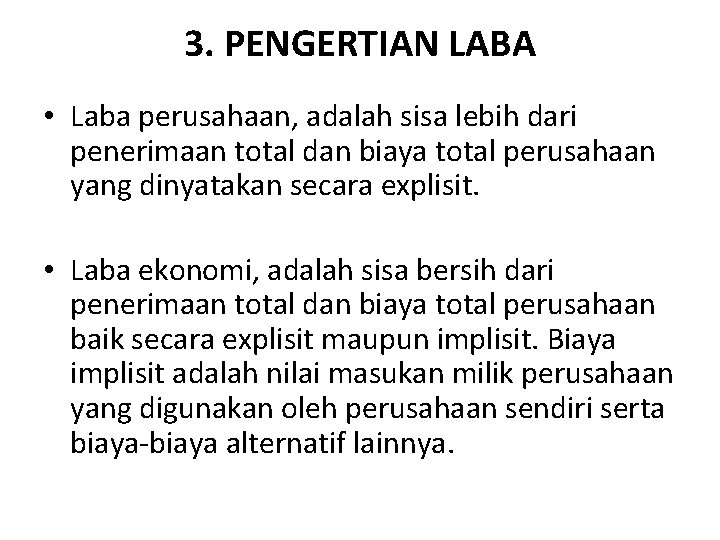 3. PENGERTIAN LABA

• Laba perusahaan, adalah sisa lebih dari penerimaan total dan biaya total perusahaan yang dinyatakan secara explisit.

• Laba ekonomi, adalah sisa bersih dari penerimaan total dan biaya total perusahaan baik secara explisit maupun implisit. Biaya implisit adalah nilai masukan milik perusahaan yang digunakan oleh perusahaan sendiri serta biaya-biaya alternatif lainnya.